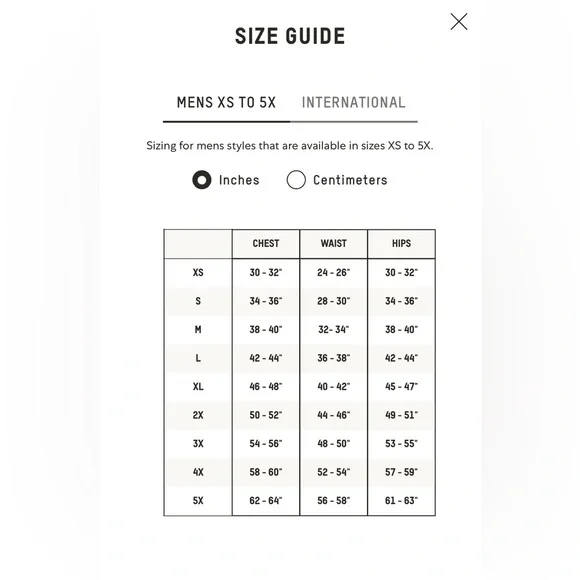 SIZE GUIDE

MENS XS TO 5X INTERNATIONAL

Sizing for mens styles that are available in sizes XS to 5X.

Inches Centimeters

| | CHEST | WAIST | HIPS |
|---|---|---|---|
| XS | 30 - 32" | 24 - 26" | 30 - 32" |
| S | 34 - 36" | 28 - 30" | 34 - 36" |
| M | 38 - 40" | 32- 34" | 38 - 40" |
| L | 42 - 44" | 36 - 38" | 42 - 44" |
| XL | 46 - 48" | 40 - 42" | 45 - 47" |
| 2X | 50 - 52" | 44 - 46" | 49 - 51" |
| 3X | 54 - 56" | 48 - 50" | 53 - 55" |
| 4X | 58 - 60" | 52 - 54" | 57 - 59" |
| 5X | 62 - 64" | 56 - 58" | 61 - 63" |